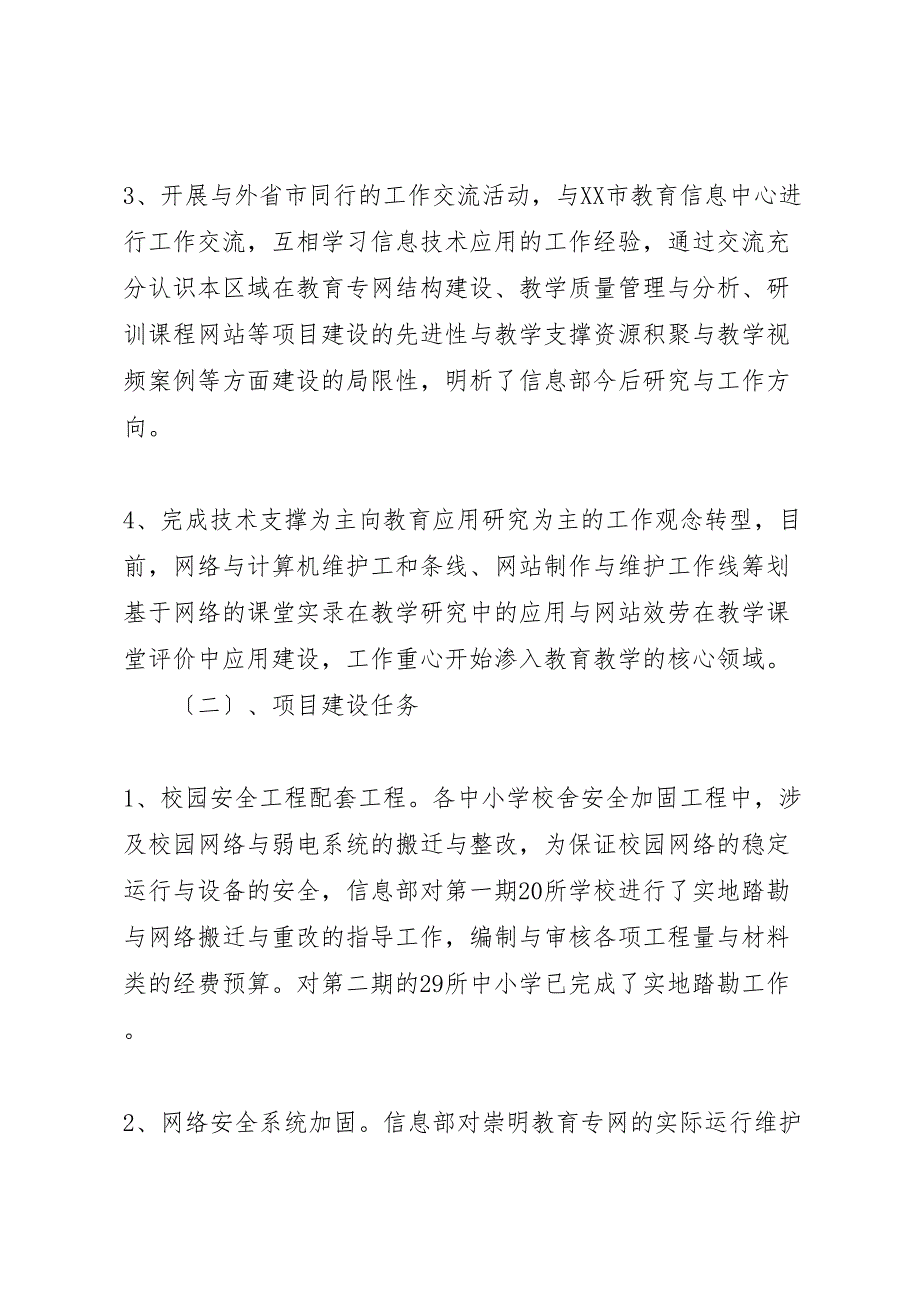 3、开展与外省市同行的工作交流活动，与XX市教育信息中心进行工作交流，互相学习信息技术应用的工作经验，通过交流充分认识本区域在教育专网结构建设、教学质量管理与分析、研训课程网站等项目建设的先进性与教学支撑资源积聚与教学视频案例等方面建设的局限性，明析了信息部今后研究与工作方向。

4、完成技术支撑为主向教育应用研究为主的工作观念转型，目前，网络与计算机维护工和条线、网站制作与维护工作线筹划基于网络的课堂实录在教学研究中的应用与网站效劳在教学课堂评价中应用建设，工作重心开始渗入教育教学的核心领域。

〔二〕、项目建设任务

1、校园安全工程配套工程。各中小学校舍安全加固工程中，涉及校园网络与弱电系统的搬迁与整改，为保证校园网络的稳定运行与设备的安全，信息部对第一期20所学校进行了实地踏勘与网络搬迁与重改的指导工作，编制与审核各项工程量与材料类的经费预算。对第二期的29所中小学已完成了实地踏勘工作。

2、网络安全系统加固。信息部对崇明教育专网的实际运行维护